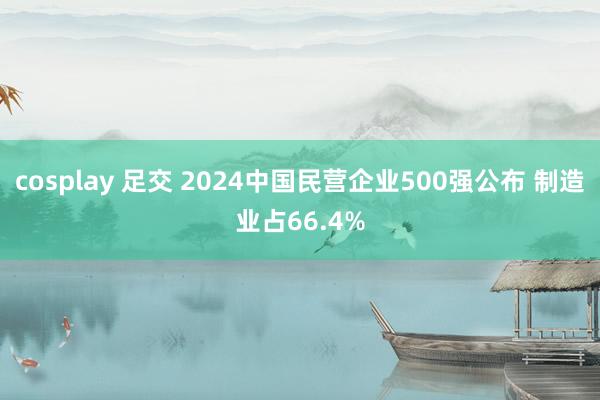 cosplay 足交 2024中国民营企业500强公布 制造业占66.4%